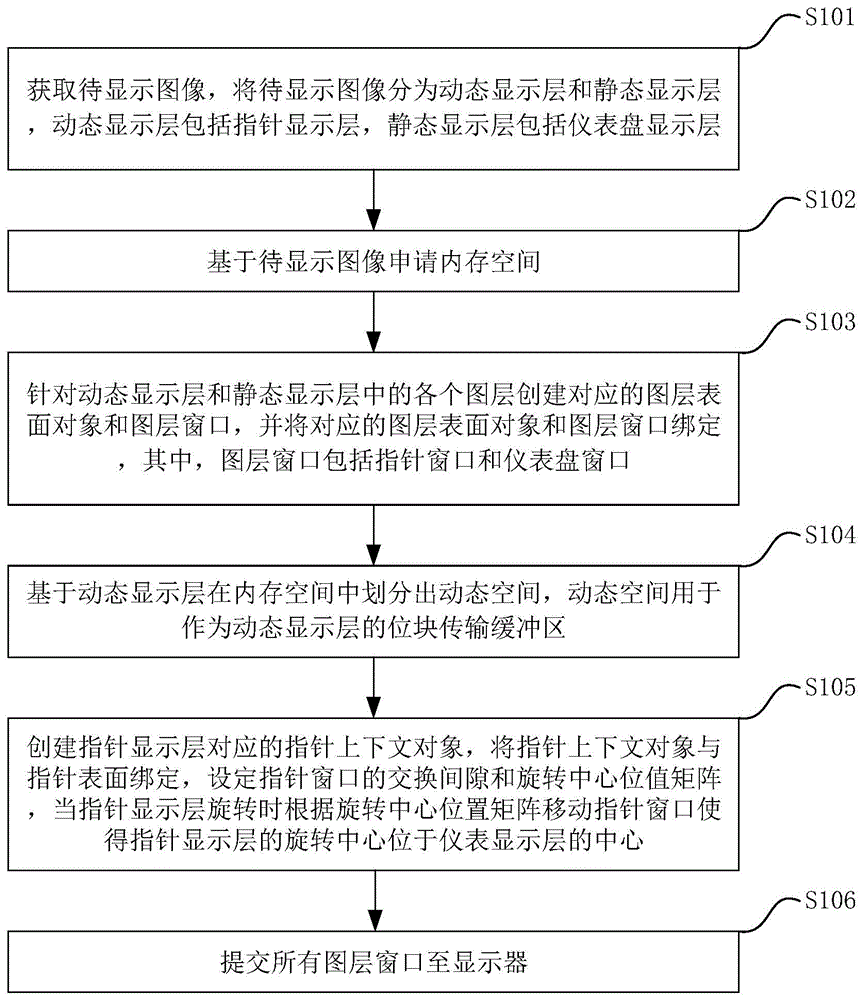 S101

获取待显示图像，将待显示图像分为动态显示层和静态显示层，动态显示层包括指针显示层，静态显示层包括仪表盘显示层

S102

基于待显示图像申请内存空间

S103

针对动态显示层和静态显示层中的各个图层创建对应的图层表面对象和图层窗口，并将对应的图层表面对象和图层窗口绑定，其中，图层窗口包括指针窗口和仪表盘窗口

S104

基于动态显示层在内存空间中划分出动态空间，动态空间用于作为动态显示层的位块传输缓冲区

S105

创建指针显示层对应的指针上下文对象，将指针上下文对象与指针表面绑定，设定指针窗口的交换间隙和旋转中心位值矩阵，当指针显示层旋转时根据旋转中心位置矩阵移动指针窗口使得指针显示层的旋转中心位于仪表显示层的中心

S106

提交所有图层窗口至显示器